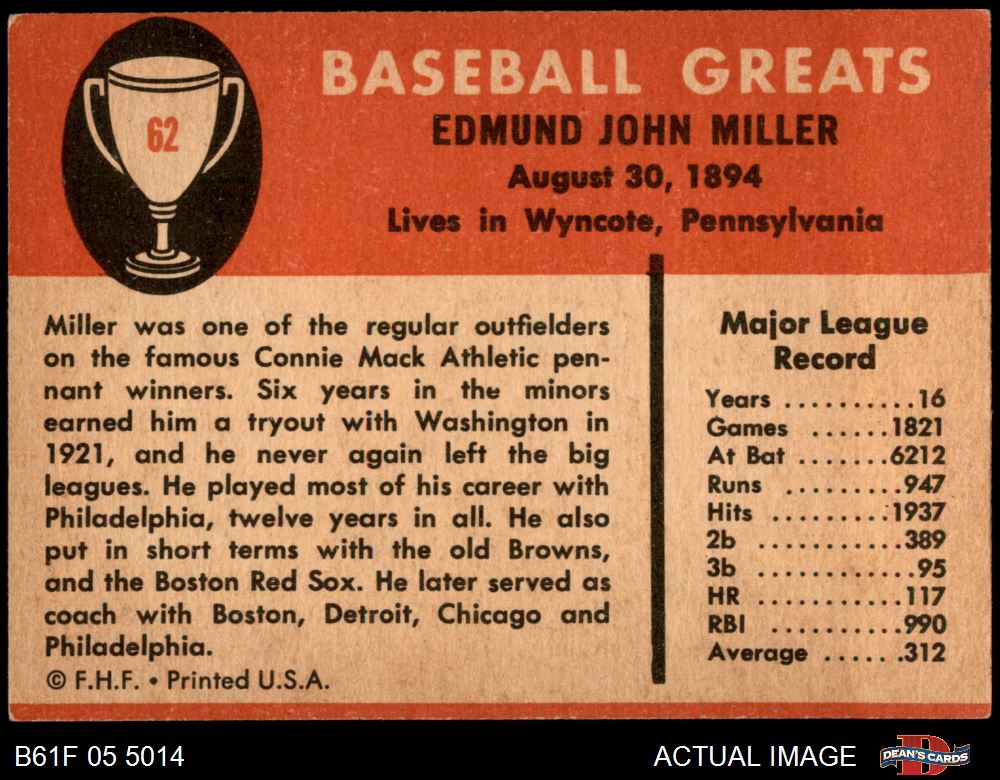 62

BASEBALL GREATS

EDMUND JOHN MILLER

August 30, 1894

Lives in Wyncote, Pennsylvania

Miller was one of the regular outfielders on the famous Connie Mack Athletic pennant winners. Six years in the minors earned him a tryout with Washington in 1921, and he never again left the big leagues. He played most of his career with Philadelphia, twelve years in all. He also put in short terms with the old Browns, and the Boston Red Sox. He later served as coach with Boston, Detroit, Chicago and Philadelphia.

© F.H.F. • Printed U.S.A.

Major League Record

Years 16
Games 1821
At Bat 6212
Runs 947
Hits 1937
2b 389
3b 95
HR 117
RBI 990
Average .312

B61F 05 5014

ACTUAL IMAGE

DEAN'S CARDS